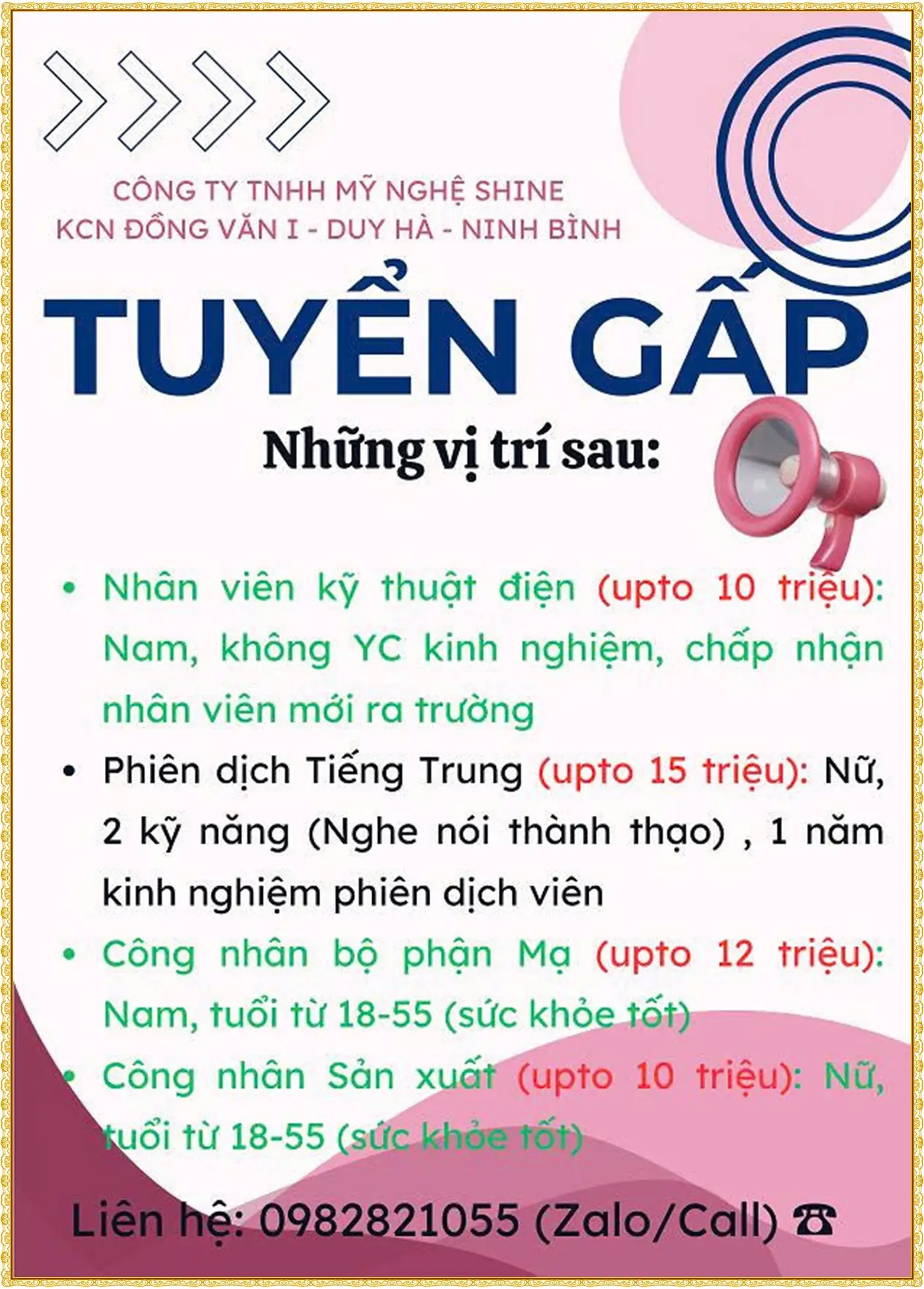 CÔNG TY TNHH MỸ NGHỆ SHINE
KCN ĐỒNG VĂN I - DUY HÀ - NINH BÌNH

TUYỂN GẤP

Những vị trí sau:

• Nhân viên kỹ thuật điện (upto 10 triệu): Nam, không YC kinh nghiệm, chấp nhận nhân viên mới ra trường
• Phiên dịch Tiếng Trung (upto 15 triệu): Nữ, 2 kỹ năng (Nghe nói thành thạo) , 1 năm kinh nghiệm phiên dịch viên
• Công nhân bộ phận Mạ (upto 12 triệu): Nam, tuổi từ 18-55 (sức khỏe tốt)
• Công nhân Sản xuất (upto 10 triệu): Nữ, tuổi từ 18-55 (sức khỏe tốt)

Liên hệ: 0982821055 (Zalo/Call) ☎